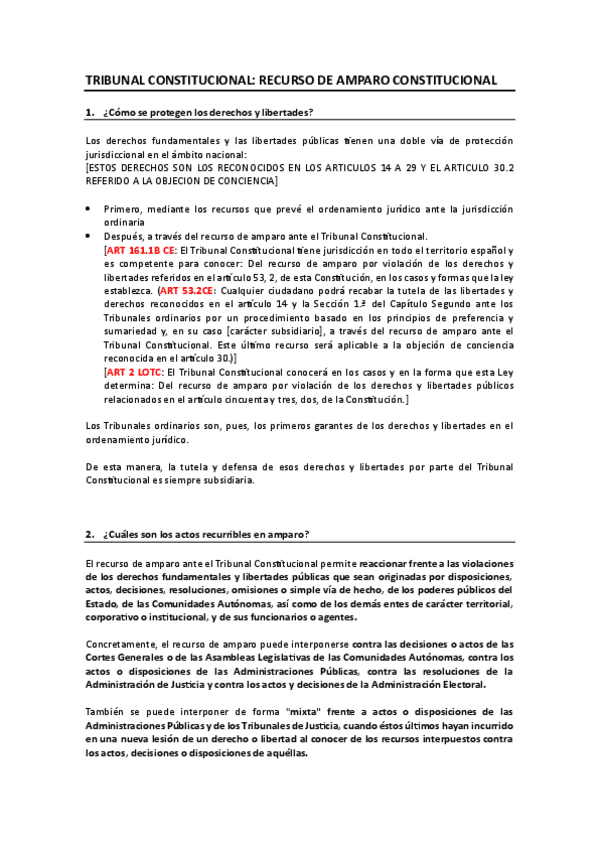 TRIBUNAL CONSTITUCIONAL: RECURSO DE AMPARO CONSTITUCIONAL

1. ¿Cómo se protegen los derechos y libertades?

Los derechos fundamentales y las libertades públicas tienen una doble vía de protección jurisdiccional en el ámbito nacional:
[ESTOS DERECHOS SON LOS RECONOCIDOS EN LOS ARTICULOS 14 A 29 Y EL ARTICULO 30.2 REFERIDO A LA OBJECION DE CONCIENCIA]

• Primero, mediante los recursos que prevé el ordenamiento jurídico ante la jurisdicción ordinaria
• Después, a través del recurso de amparo ante el Tribunal Constitucional.
[ART 161.1B CE: El Tribunal Constitucional tiene jurisdicción en todo el territorio español y es competente para conocer: Del recurso de amparo por violación de los derechos y libertades referidos en el artículo 53, 2, de esta Constitución, en los casos y formas que la ley establezca. (ART 53.2CE: Cualquier ciudadano podrá recabar la tutela de las libertades y derechos reconocidos en el artículo 14 y la Sección 1.ª del Capítulo Segundo ante los Tribunales ordinarios por un procedimiento basado en los principios de preferencia y sumariedad y, en su caso [carácter subsidiario], a través del recurso de amparo ante el Tribunal Constitucional. Este último recurso será aplicable a la objeción de conciencia reconocida en el artículo 30.)]
[ART 2 LOTC: El Tribunal Constitucional conocerá en los casos y en la forma que esta Ley determina: Del recurso de amparo por violación de los derechos y libertades públicos relacionados en el artículo cincuenta y tres, dos, de la Constitución.]

Los Tribunales ordinarios son, pues, los primeros garantes de los derechos y libertades en el ordenamiento jurídico.

De esta manera, la tutela y defensa de esos derechos y libertades por parte del Tribunal Constitucional es siempre subsidiaria.

2. ¿Cuáles son los actos recurribles en amparo?

El recurso de amparo ante el Tribunal Constitucional permite reaccionar frente a las violaciones de los derechos fundamentales y libertades públicas que sean originadas por disposiciones, actos, decisiones, resoluciones, omisiones o simple vía de hecho, de los poderes públicos del Estado, de las Comunidades Autónomas, así como de los demás entes de carácter territorial, corporativo o institucional, y de sus funcionarios o agentes.

Concretamente, el recurso de amparo puede interponerse contra las decisiones o actos de las Cortes Generales o de las Asambleas Legislativas de las Comunidades Autónomas, contra los actos o disposiciones de las Administraciones Públicas, contra las resoluciones de la Administración de Justicia y contra los actos y decisiones de la Administración Electoral.

También se puede interponer de forma "mixta" frente a actos o disposiciones de las Administraciones Públicas y de los Tribunales de Justicia, cuando éstos últimos hayan incurrido en una nueva lesión de un derecho o libertad al conocer de los recursos interpuestos contra los actos, decisiones o disposiciones de aquéllas.